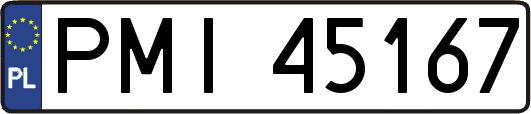 PL
PMI 45167